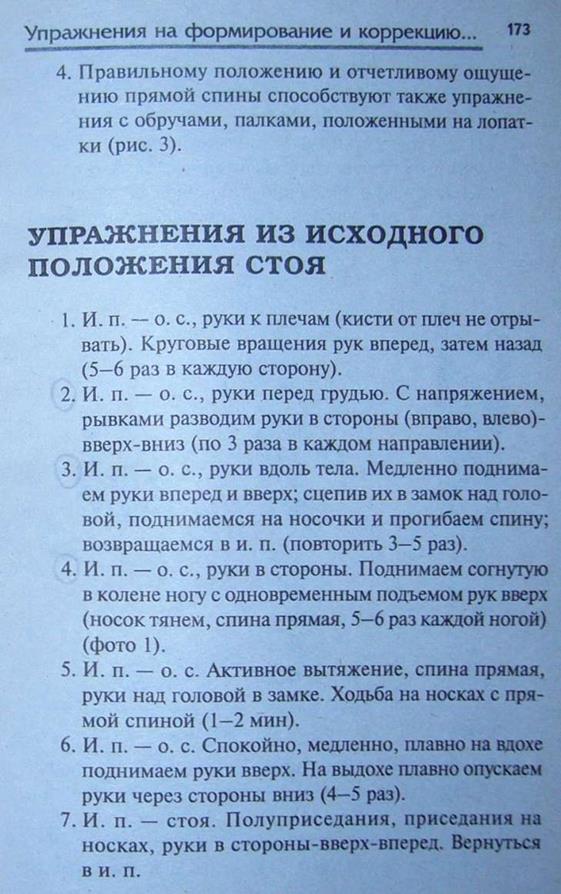 Упражнения на формирование и коррекцию... 173

4. Правильному положению и отчетливому ощущению прямой спины способствуют также упражнения с обручами, палками, положенными на лопатки (рис. 3).

УПРАЖНЕНИЯ ИЗ ИСХОДНОГО ПОЛОЖЕНИЯ СТОЯ

1. И. п. — о. с., руки к плечам (кисти от плеч не отрывать). Круговые вращения рук вперед, затем назад (5–6 раз в каждую сторону).
2. И. п. — о. с., руки перед грудью. С напряжением, рывками разводим руки в стороны (вправо, влево)-вверх-вниз (по 3 раза в каждом направлении).
3. И. п. — о. с., руки вдоль тела. Медленно поднимаем руки вперед и вверх; сцепив их в замок над головой, поднимаемся на носочки и прогибаем спину; возвращаемся в и. п. (повторить 3–5 раз).
4. И. п. — о. с., руки в стороны. Поднимаем согнутую в колене ногу с одновременным подъемом рук вверх (носок тянем, спина прямая, 5–6 раз каждой ногой) (фото 1).
5. И. п. — о. с. Активное вытяжение, спина прямая, руки над головой в замке. Ходьба на носках с прямой спиной (1–2 мин).
6. И. п. — о. с. Спокойно, медленно, плавно на вдохе поднимаем руки вверх. На выдохе плавно опускаем руки через стороны вниз (4–5 раз).
7. И. п. — стоя. Полуприседания, приседания на носках, руки в стороны-вверх-вперед. Вернуться в и. п.